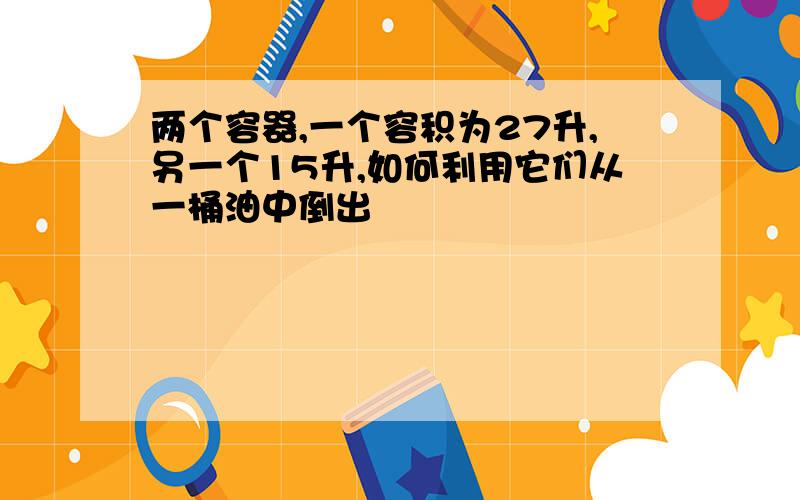 两个容器,一个容积为27升,另一个15升,如何利用它们从一桶油中倒出